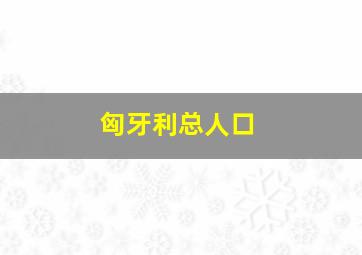 匈牙利总人口